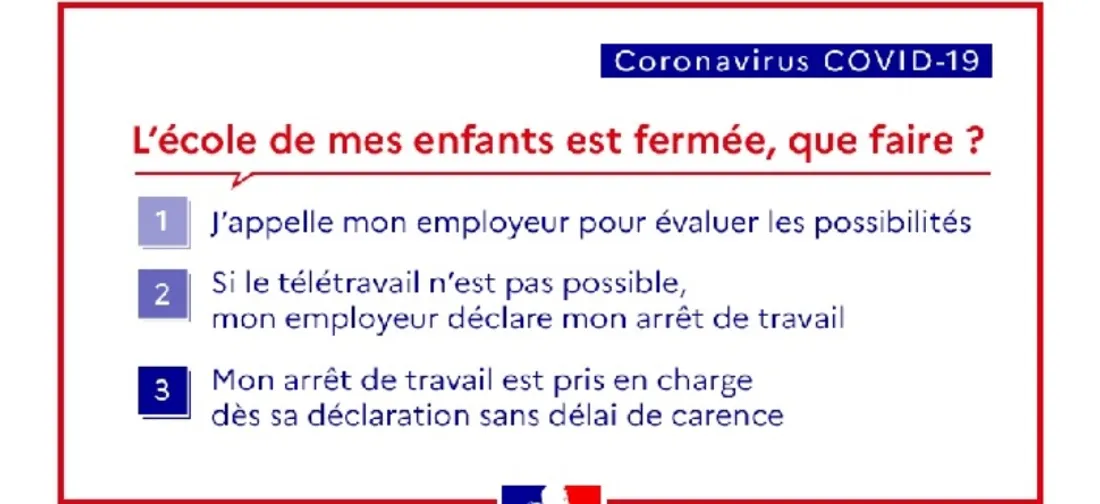 Coronavirus COVID-19

L'école de mes enfants est fermée, que faire ?

1 J'appelle mon employeur pour évaluer les possibilités

2 Si le télétravail n'est pas possible, mon employeur déclare mon arrêt de travail

3 Mon arrêt de travail est pris en charge dès sa déclaration sans délai de carence